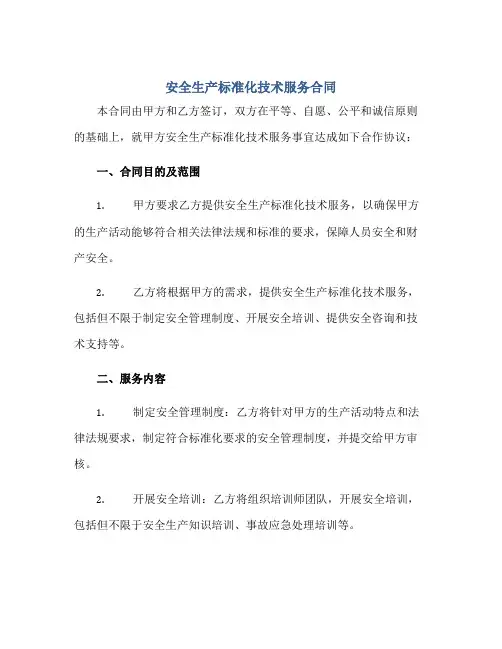 安全生产标准化技术服务合同

本合同由甲方和乙方签订，双方在平等、自愿、公平和诚信原则的基础上，就甲方安全生产标准化技术服务事宜达成如下合作协议：

一、合同目的及范围

1. 甲方要求乙方提供安全生产标准化技术服务，以确保甲方的生产活动能够符合相关法律法规和标准的要求，保障人员安全和财产安全。

2. 乙方将根据甲方的需求，提供安全生产标准化技术服务，包括但不限于制定安全管理制度、开展安全培训、提供安全咨询和技术支持等。

二、服务内容

1. 制定安全管理制度：乙方将针对甲方的生产活动特点和法律法规要求，制定符合标准化要求的安全管理制度，并提交给甲方审核。

2. 开展安全培训：乙方将组织培训师团队，开展安全培训，包括但不限于安全生产知识培训、事故应急处理培训等。